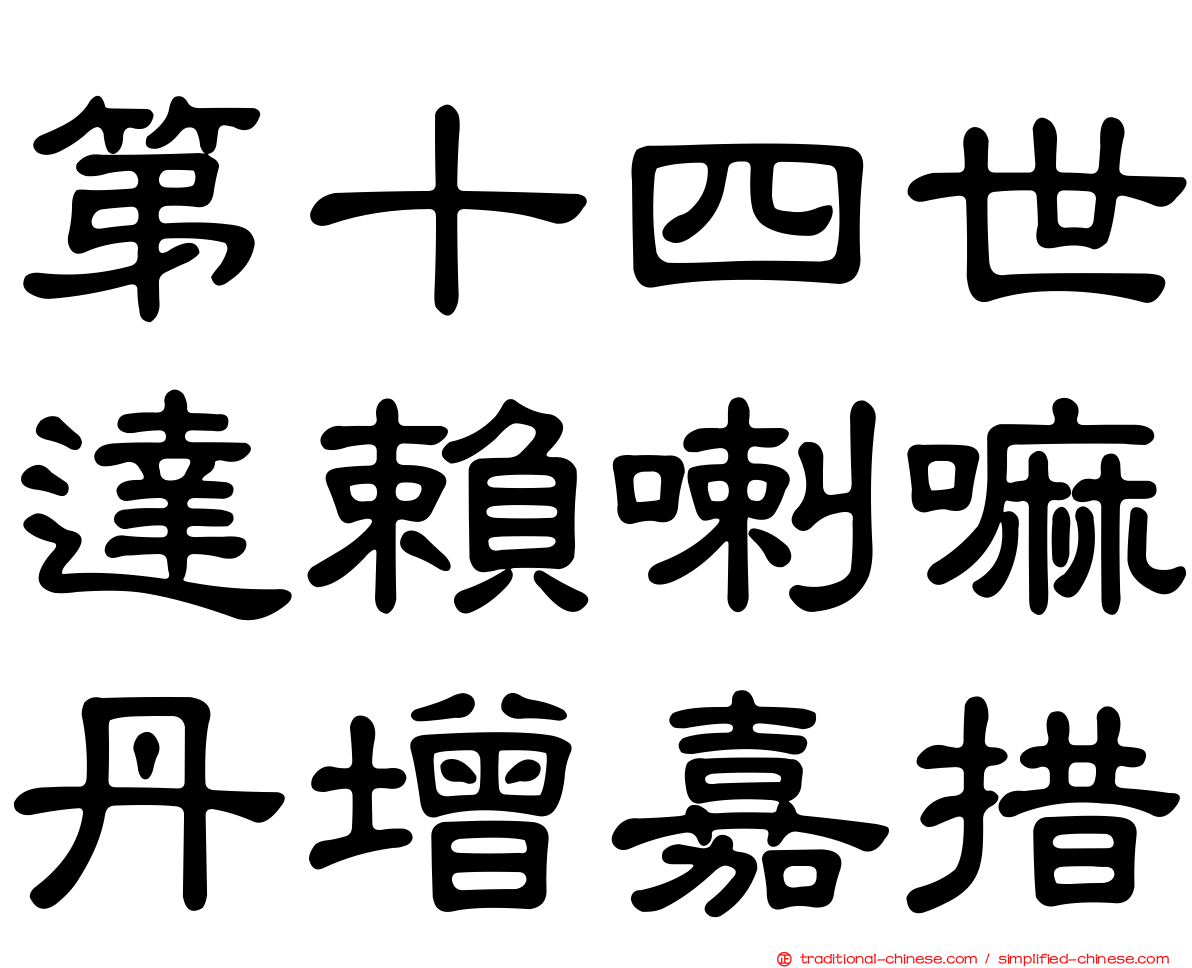 第十四世
達賴喇嘛
丹增嘉措

traditional-chinese.com / simplified-chinese.com